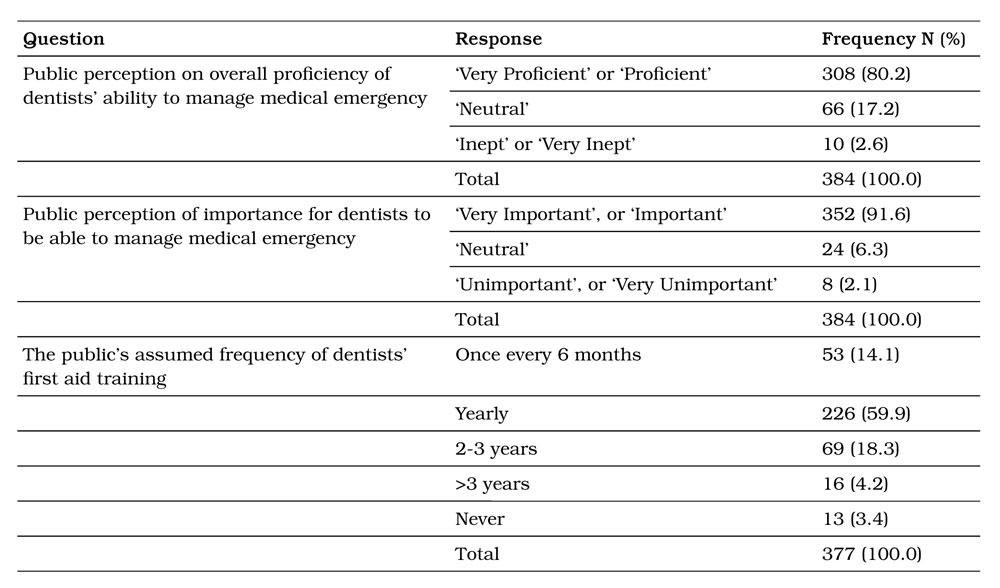 | Question | Response | Frequency N (%) |
|---|---|---|
| Public perception on overall proficiency of dentists' ability to manage medical emergency | 'Very Proficient' or 'Proficient' | 308 (80.2) |
| | 'Neutral' | 66 (17.2) |
| | 'Inept' or 'Very Inept' | 10 (2.6) |
| | Total | 384 (100.0) |
| Public perception of importance for dentists to be able to manage medical emergency | 'Very Important', or 'Important' | 352 (91.6) |
| | 'Neutral' | 24 (6.3) |
| | 'Unimportant', or 'Very Unimportant' | 8 (2.1) |
| | Total | 384 (100.0) |
| The public's assumed frequency of dentists' first aid training | Once every 6 months | 53 (14.1) |
| | Yearly | 226 (59.9) |
| | 2-3 years | 69 (18.3) |
| | >3 years | 16 (4.2) |
| | Never | 13 (3.4) |
| | Total | 377 (100.0) |